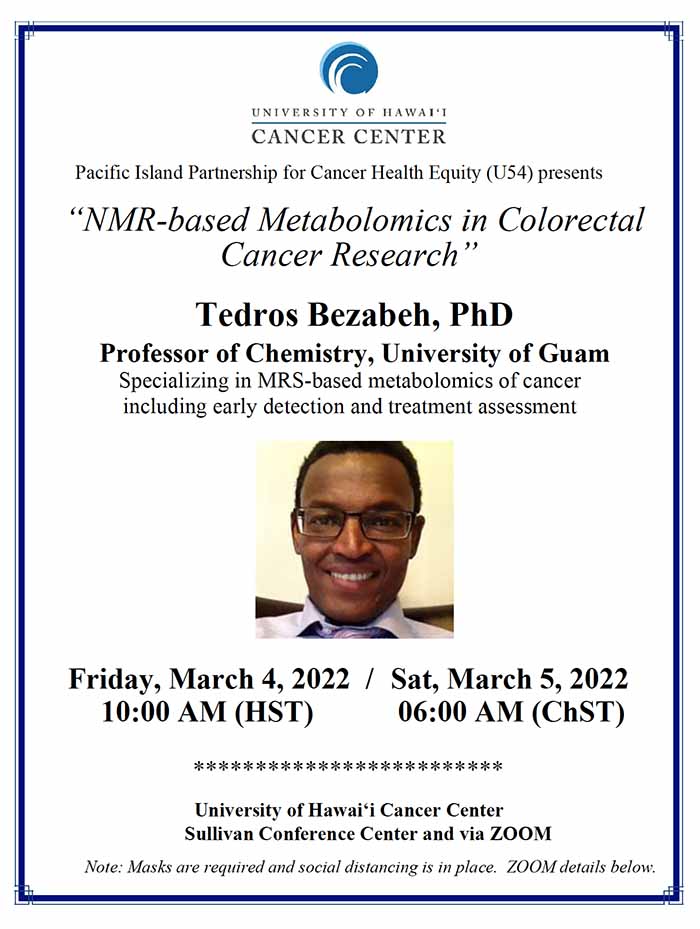 UNIVERSITY OF HAWAI'I
CANCER CENTER

Pacific Island Partnership for Cancer Health Equity (U54) presents

"NMR-based Metabolomics in Colorectal Cancer Research"

Tedros Bezabeh, PhD

Professor of Chemistry, University of Guam

Specializing in MRS-based metabolomics of cancer including early detection and treatment assessment

Friday, March 4, 2022 / Sat, March 5, 2022
10:00 AM (HST) 06:00 AM (ChST)

*************************

University of Hawai'i Cancer Center
Sullivan Conference Center and via ZOOM

Note: Masks are required and social distancing is in place. ZOOM details below.